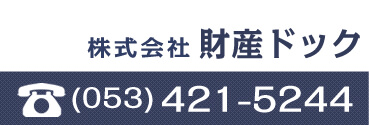 株式会社 財産ドック

(053) 421-5244